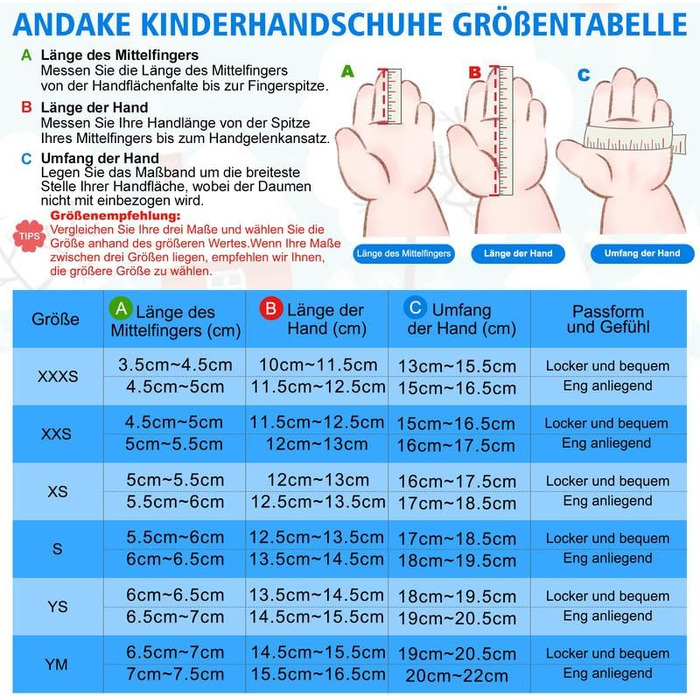 ANDAKE KINDERHANDSCHUHE GRÖßENTABELLE

A Länge des Mittelfingers
Messen Sie die Länge des Mittelfingers von der Handflächenfalte bis zur Fingerspitze.

B Länge der Hand
Messen Sie Ihre Handlänge von der Spitze Ihres Mittelfingers bis zum Handgelenkansatz.

C Umfang der Hand
Legen Sie das Maßband um die breiteste Stelle Ihrer Handfläche, wobei der Daumen nicht mit einbezogen wird.

TIPS
Größenempfehlung:
Vergleichen Sie Ihre drei Maße und wählen Sie die Größe anhand des größeren Wertes.Wenn Ihre Maße zwischen drei Größen liegen, empfehlen wir Ihnen, die größere Größe zu wählen.

A B C

Länge des Mittelfingers
Länge der Hand
Umfang der Hand

| Größe | A Länge des Mittelfingers (cm) | B Länge der Hand (cm) | C Umfang der Hand (cm) | Passform und Gefühl |
|---|---|---|---|---|
| XXXS | 3.5cm~4.5cm | 10cm~11.5cm | 13cm~15.5cm | Locker und bequem |
| | 4.5cm~5cm | 11.5cm~12.5cm | 15cm~16.5cm | Eng anliegend |
| XXS | 4.5cm~5cm | 11.5cm~12.5cm | 15cm~16.5cm | Locker und bequem |
| | 5cm~5.5cm | 12cm~13cm | 16cm~17.5cm | Eng anliegend |
| XS | 5cm~5.5cm | 12cm~13cm | 16cm~17.5cm | Locker und bequem |
| | 5.5cm~6cm | 12.5cm~13.5cm | 17cm~18.5cm | Eng anliegend |
| S | 5.5cm~6cm | 12.5cm~13.5cm | 17cm~18.5cm | Locker und bequem |
| | 6cm~6.5cm | 13.5cm~14.5cm | 18cm~19.5cm | Eng anliegend |
| YS | 6cm~6.5cm | 13.5cm~14.5cm | 18cm~19.5cm | Locker und bequem |
| | 6.5cm~7cm | 14.5cm~15.5cm | 19cm~20.5cm | Eng anliegend |
| YM | 6.5cm~7cm | 14.5cm~15.5cm | 19cm~20.5cm | Locker und bequem |
| | 7cm~7.5cm | 15.5cm~16.5cm | 20cm~22cm | Eng anliegend |